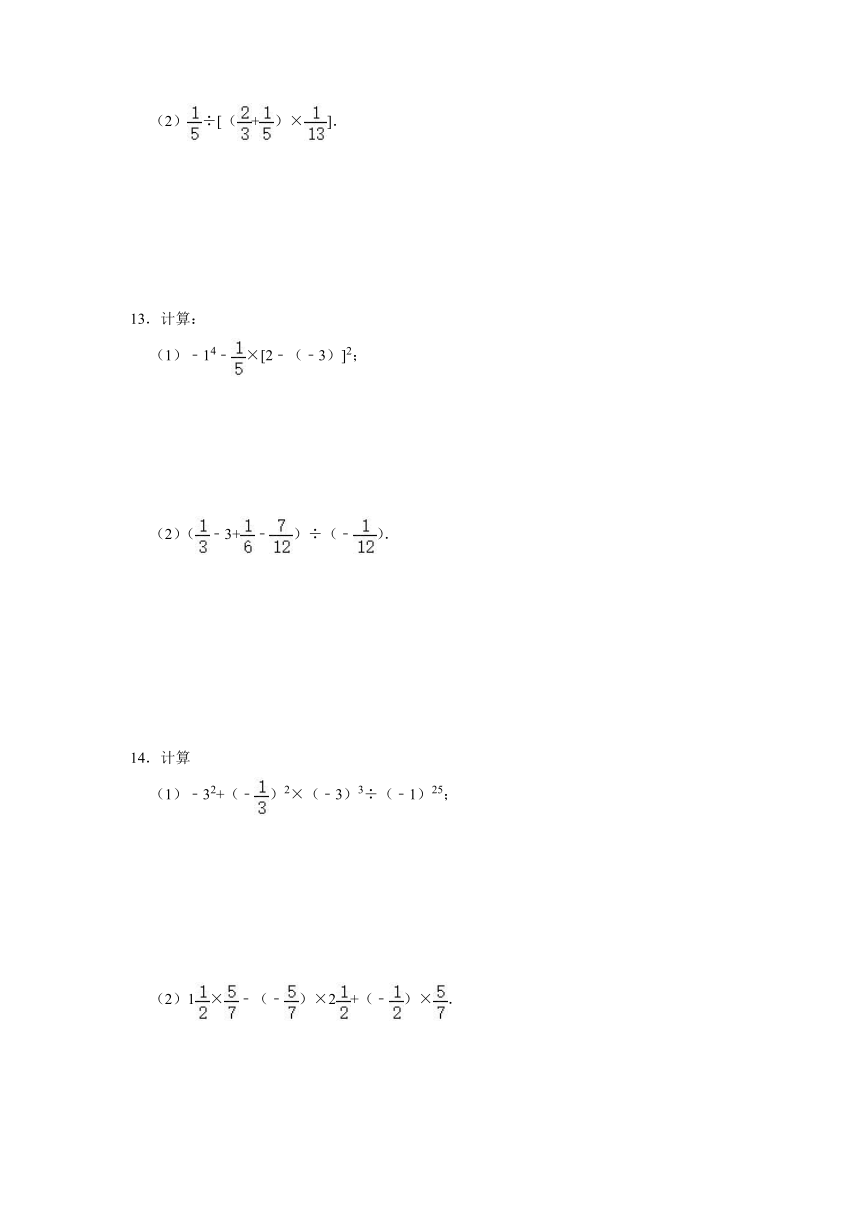 （2）$\frac{1}{5}\div[（\frac{2}{3}+\frac{1}{5}）\times\frac{1}{13}]$.

13．计算：

（1）$-1^4-\frac{1}{5}\times[2-（-3）]^2$；

（2）$（\frac{1}{3}-3+\frac{1}{6}-\frac{7}{12}）\div（-\frac{1}{12}）$.

14．计算

（1）$-3^2+（-\frac{1}{3}）^2\times（-3）^3\div（-1）^{25}$；

（2）$1\frac{1}{2}\times\frac{5}{7}-（-\frac{5}{7}）\times2\frac{1}{2}+（-\frac{1}{2}）\times\frac{5}{7}$.